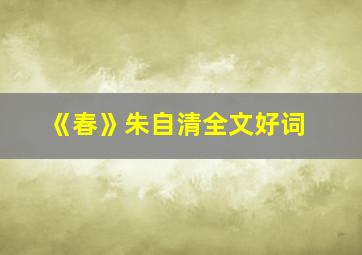 《春》朱自清全文好词